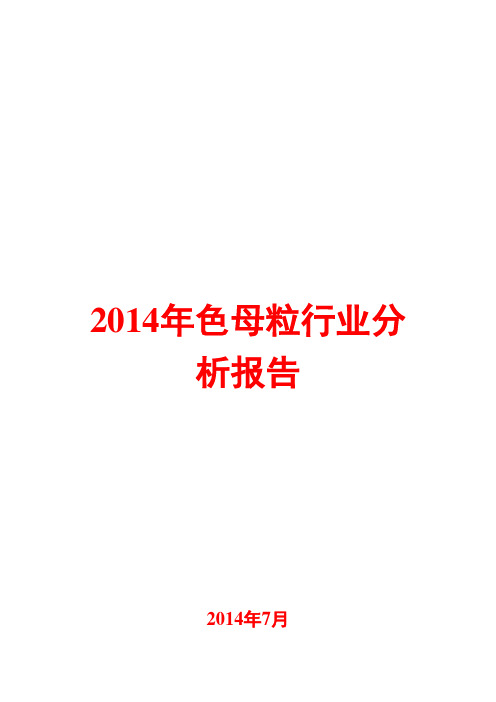 2014年色母粒行业分析报告

2014年7月